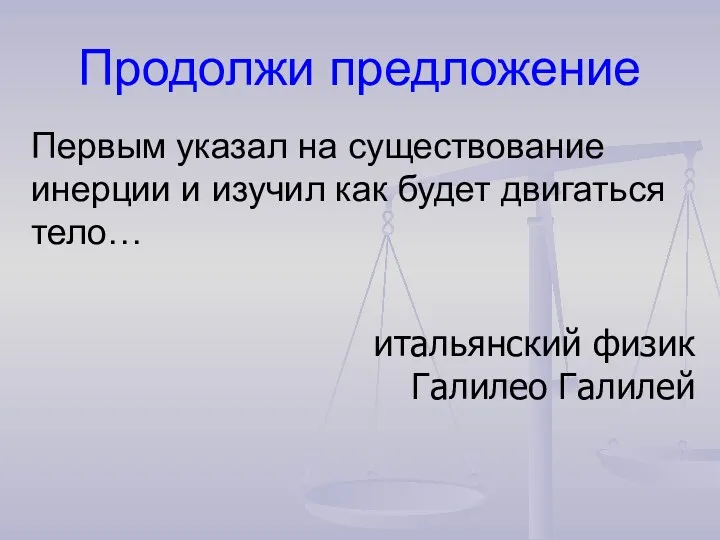 Продолжи предложение

Первым указал на существование инерции и изучил как будет двигаться тело…

итальянский физик
Галилео Галилей